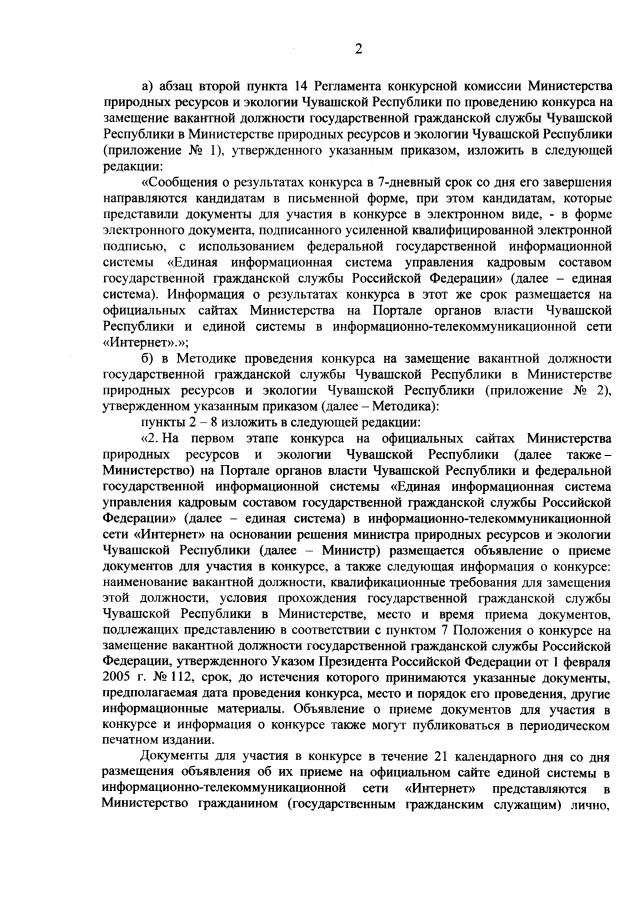 2

а) абзац второй пункта 14 Регламента конкурсной комиссии Министерства природных ресурсов и экологии Чувашской Республики по проведению конкурса на замещение вакантной должности государственной гражданской службы Чувашской Республики в Министерстве природных ресурсов и экологии Чувашской Республики (приложение № 1), утвержденного указанным приказом, изложить в следующей редакции:

«Сообщения о результатах конкурса в 7-дневный срок со дня его завершения направляются кандидатам в письменной форме, при этом кандидатам, которые представили документы для участия в конкурсе в электронном виде, - в форме электронного документа, подписанного усиленной квалифицированной электронной подписью, с использованием федеральной государственной информационной системы «Единая информационная система управления кадровым составом государственной гражданской службы Российской Федерации» (далее – единая система). Информация о результатах конкурса в этот же срок размещается на официальных сайтах Министерства на Портале органов власти Чувашской Республики и единой системы в информационно-телекоммуникационной сети «Интернет».»;

б) в Методике проведения конкурса на замещение вакантной должности государственной гражданской службы Чувашской Республики в Министерстве природных ресурсов и экологии Чувашской Республики (приложение № 2), утвержденном указанным приказом (далее – Методика):

пункты 2 – 8 изложить в следующей редакции:

«2. На первом этапе конкурса на официальных сайтах Министерства природных ресурсов и экологии Чувашской Республики (далее также – Министерство) на Портале органов власти Чувашской Республики и федеральной государственной информационной системы «Единая информационная система управления кадровым составом государственной гражданской службы Российской Федерации» (далее – единая система) в информационно-телекоммуникационной сети «Интернет» на основании решения министра природных ресурсов и экологии Чувашской Республики (далее – Министр) размещается объявление о приеме документов для участия в конкурсе, а также следующая информация о конкурсе: наименование вакантной должности, квалификационные требования для замещения этой должности, условия прохождения государственной гражданской службы Чувашской Республики в Министерстве, место и время приема документов, подлежащих представлению в соответствии с пунктом 7 Положения о конкурсе на замещение вакантной должности государственной гражданской службы Российской Федерации, утвержденного Указом Президента Российской Федерации от 1 февраля 2005 г. № 112, срок, до истечения которого принимаются указанные документы, предполагаемая дата проведения конкурса, место и порядок его проведения, другие информационные материалы. Объявление о приеме документов для участия в конкурсе и информация о конкурсе также могут публиковаться в периодическом печатном издании.

Документы для участия в конкурсе в течение 21 календарного дня со дня размещения объявления об их приеме на официальном сайте единой системы в информационно-телекоммуникационной сети «Интернет» представляются в Министерство гражданином (государственным гражданским служащим) лично,